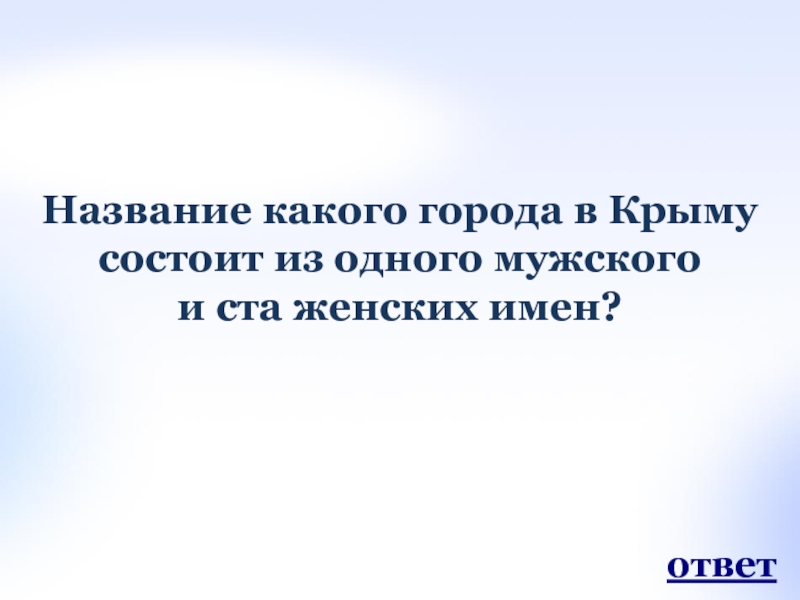 Название какого города в Крыму состоит из одного мужского и ста женских имен?

ответ